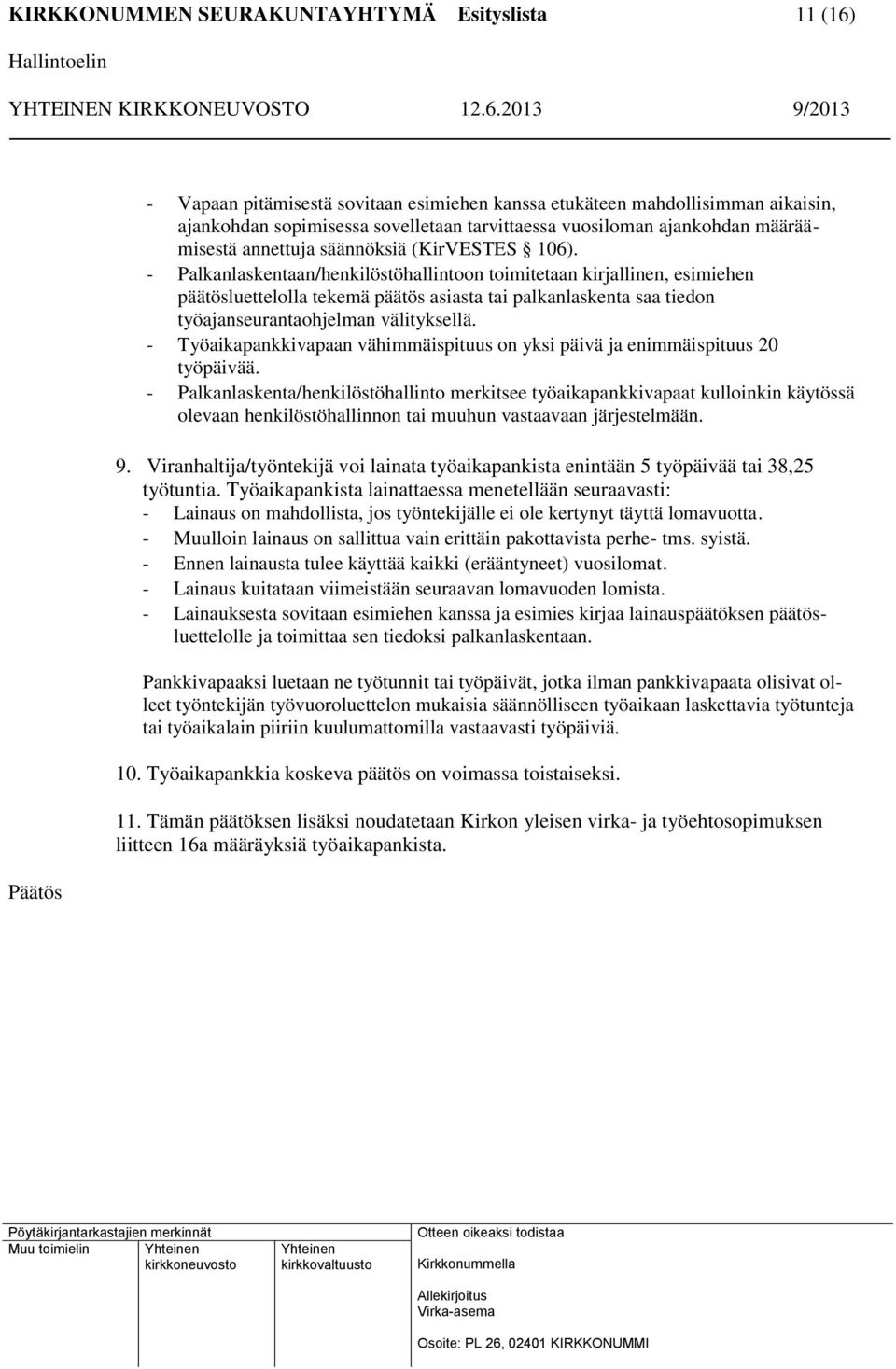 KIRKKONUMMEN SEURAKUNTAYHTYMÄ Esityslista 11 (16)

Hallintoelin

YHTEINEN KIRKKONEUVOSTO 12.6.2013 9/2013

- Vapaan pitämisestä sovitaan esimiehen kanssa etukäteen mahdollisimman aikaisin, ajankohdan sopimisessa sovelletaan tarvittaessa vuosiloman ajankohdan määräämisestä annettuja säännöksiä (KirVESTES § 106).
- Palkanlaskentaan/henkilöstöhallintoon toimitetaan kirjallinen, esimiehen päätösluettelolla tekemä päätös asiasta tai palkanlaskenta saa tiedon työajanseurantaohjelman välityksellä.
- Työaikapankkivapaan vähimmäispituus on yksi päivä ja enimmäispituus 20 työpäivää.
- Palkanlaskenta/henkilöstöhallinto merkitsee työaikapankkivapaat kulloinkin käytössä olevaan henkilöstöhallinnon tai muuhun vastaavaan järjestelmään.

9. Viranhaltija/työntekijä voi lainata työaikapankista enintään 5 työpäivää tai 38,25 työtuntia. Työaikapankista lainattaessa menetellään seuraavasti:
- Lainaus on mahdollista, jos työntekijälle ei ole kertynyt täyttä lomavuotta.
- Muulloin lainaus on sallittua vain erittäin pakottavista perhe- tms. syistä.
- Ennen lainausta tulee käyttää kaikki (erääntyneet) vuosilomat.
- Lainaus kuitataan viimeistään seuraavan lomavuoden lomista.
- Lainauksesta sovitaan esimiehen kanssa ja esimies kirjaa lainauspäätöksen päätösluettelolle ja toimittaa sen tiedoksi palkanlaskentaan.

Pankkivapaaksi luetaan ne työtunnit tai työpäivät, jotka ilman pankkivapaata olisivat olleet työntekijän työvuoroluettelon mukaisia säännölliseen työaikaan laskettavia työtunteja tai työaikalain piiriin kuulumattomilla vastaavasti työpäiviä.

10. Työaikapankkia koskeva päätös on voimassa toistaiseksi.

11. Tämän päätöksen lisäksi noudatetaan Kirkon yleisen virka- ja työehtosopimuksen liitteen 16a määräyksiä työaikapankista.

Päätös

Pöytäkirjantarkastajien merkinnät
Muu toimielin Yhteinen kirkkoneuvosto Yhteinen kirkkovaltuusto

Otteen oikeaksi todistaa
Kirkkonummella

Allekirjoitus
Virka-asema

Osoite: PL 26, 02401 KIRKKONUMMI